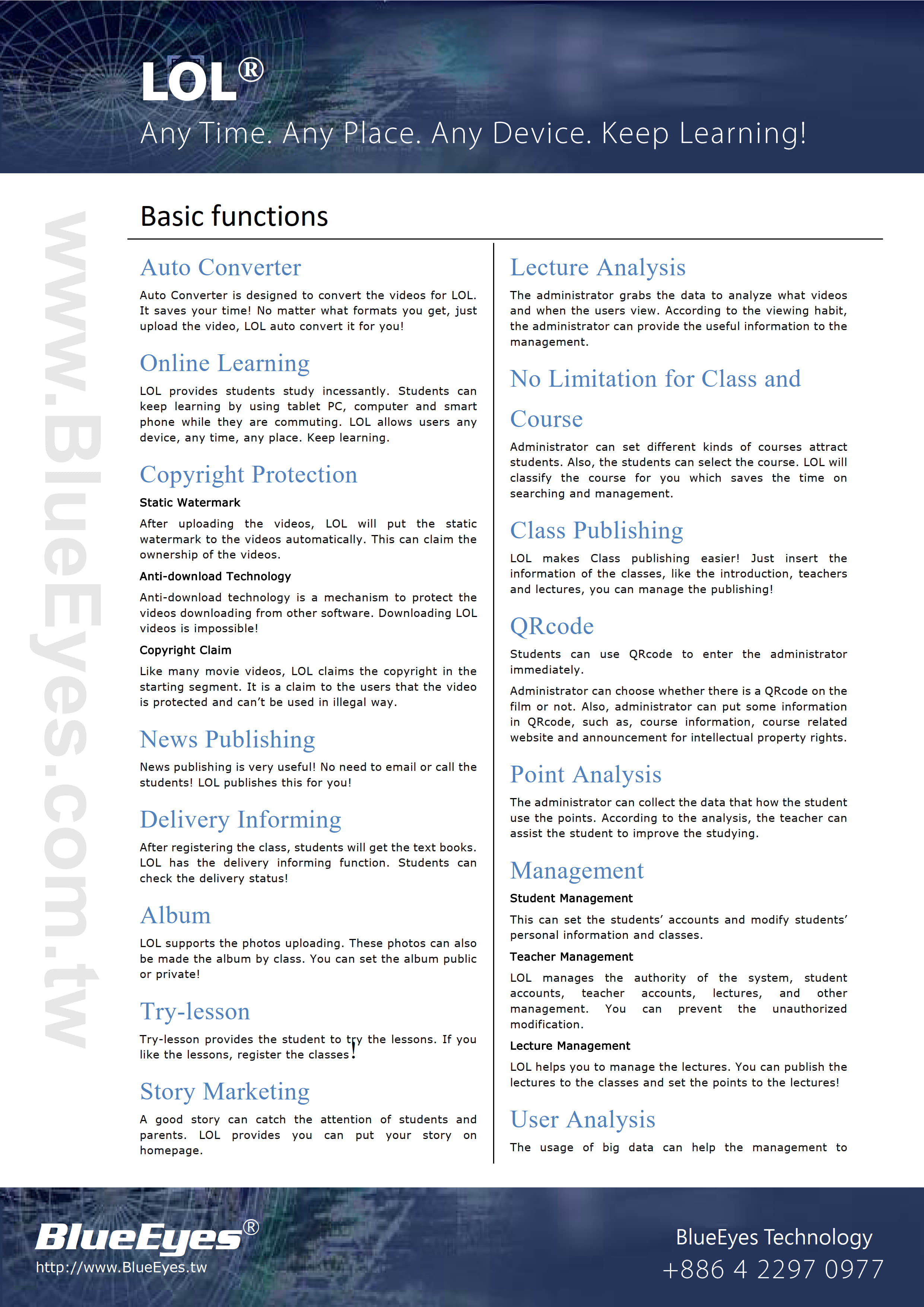 LOL®

Any Time. Any Place. Any Device. Keep Learning!

www.BlueEyes.com.tw

Basic functions

Auto Converter

Auto Converter is designed to convert the videos for LOL. It saves your time! No matter what formats you get, just upload the video, LOL auto convert it for you!

Online Learning

LOL provides students study incessantly. Students can keep learning by using tablet PC, computer and smart phone while they are commuting. LOL allows users any device, any time, any place. Keep learning.

Copyright Protection

Static Watermark

After uploading the videos, LOL will put the static watermark to the videos automatically. This can claim the ownership of the videos.

Anti-download Technology

Anti-download technology is a mechanism to protect the videos downloading from other software. Downloading LOL videos is impossible!

Copyright Claim

Like many movie videos, LOL claims the copyright in the starting segment. It is a claim to the users that the video is protected and can't be used in illegal way.

News Publishing

News publishing is very useful! No need to email or call the students! LOL publishes this for you!

Delivery Informing

After registering the class, students will get the text books. LOL has the delivery informing function. Students can check the delivery status!

Album

LOL supports the photos uploading. These photos can also be made the album by class. You can set the album public or private!

Try-lesson

Try-lesson provides the student to try the lessons. If you like the lessons, register the classes!

Story Marketing

A good story can catch the attention of students and parents. LOL provides you can put your story on homepage.

Lecture Analysis

The administrator grabs the data to analyze what videos and when the users view. According to the viewing habit, the administrator can provide the useful information to the management.

No Limitation for Class and Course

Administrator can set different kinds of courses attract students. Also, the students can select the course. LOL will classify the course for you which saves the time on searching and management.

Class Publishing

LOL makes Class publishing easier! Just insert the information of the classes, like the introduction, teachers and lectures, you can manage the publishing!

QRcode

Students can use QRcode to enter the administrator immediately.

Administrator can choose whether there is a QRcode on the film or not. Also, administrator can put some information in QRcode, such as, course information, course related website and announcement for intellectual property rights.

Point Analysis

The administrator can collect the data that how the student use the points. According to the analysis, the teacher can assist the student to improve the studying.

Management

Student Management

This can set the students' accounts and modify students' personal information and classes.

Teacher Management

LOL manages the authority of the system, student accounts, teacher accounts, lectures, and other management. You can prevent the unauthorized modification.

Lecture Management

LOL helps you to manage the lectures. You can publish the lectures to the classes and set the points to the lectures!

User Analysis

The usage of big data can help the management to

BlueEyes®
http://www.BlueEyes.tw

BlueEyes Technology
+886 4 2297 0977